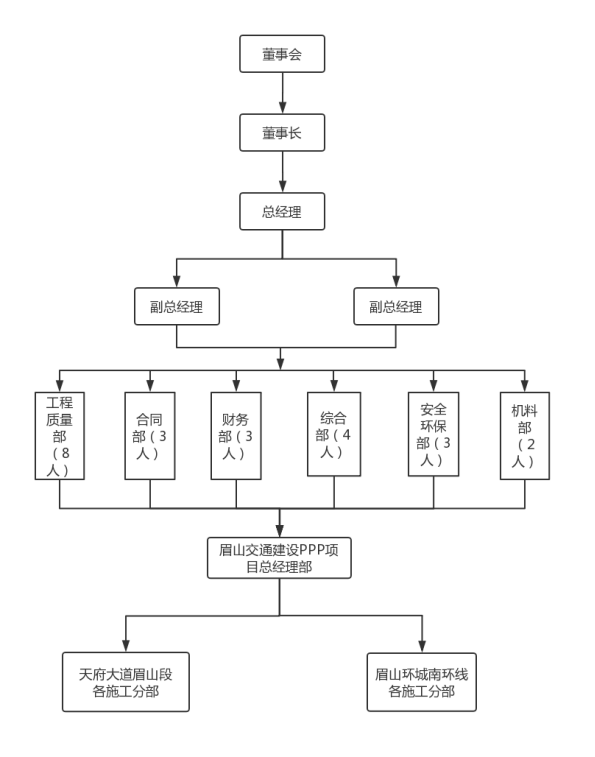 董事会

董事长

总经理

副总经理

副总经理

工程质量部（8人）

合同部（3人）

财务部（3人）

综合部（4人）

安全环保部（3人）

机料部（2人）

眉山交通建设PPP项目总经理部

天府大道眉山段各施工分部

眉山环城南环线各施工分部